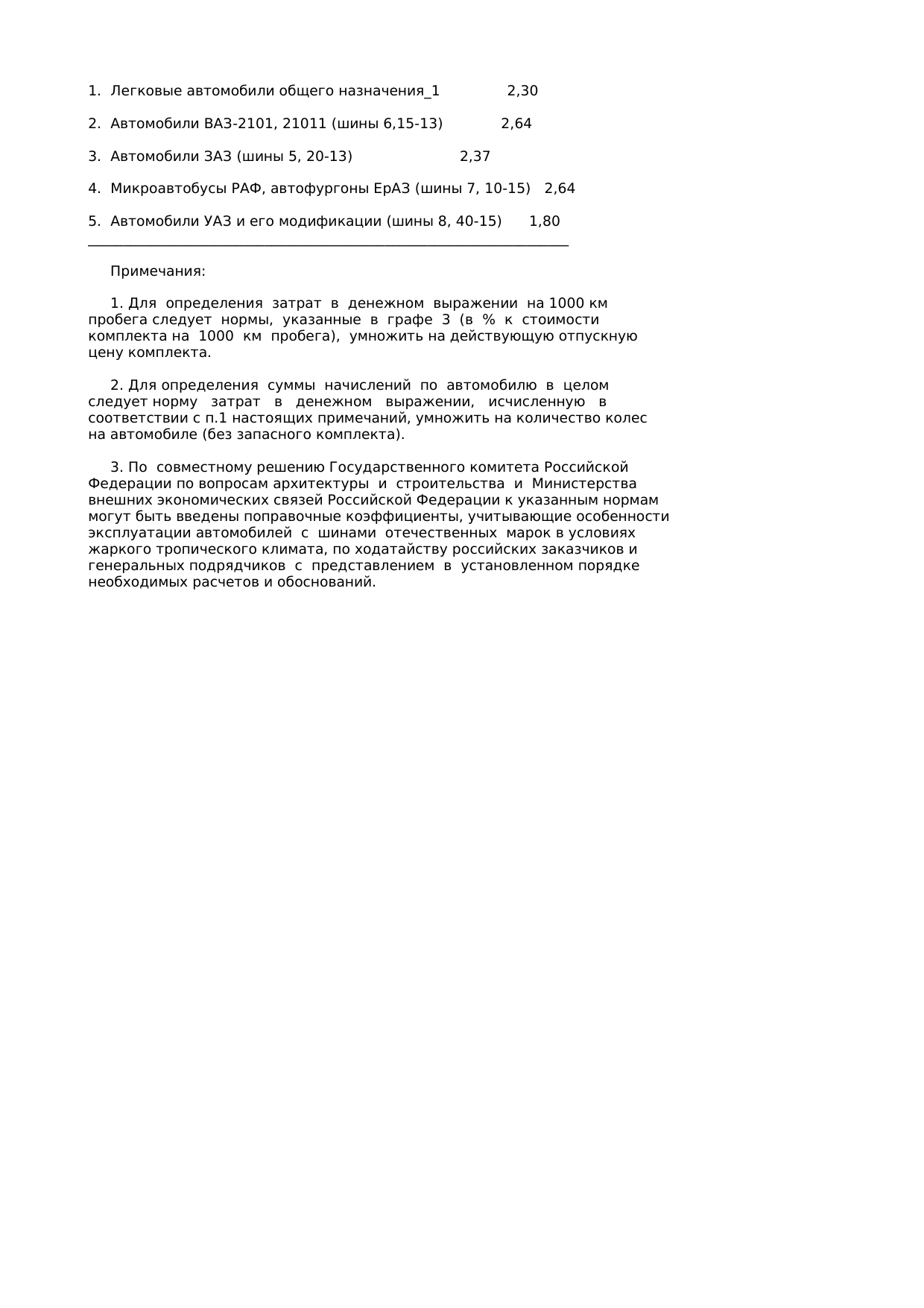 1. Легковые автомобили общего назначения_1 2,30

2. Автомобили ВАЗ-2101, 21011 (шины 6,15-13) 2,64

3. Автомобили ЗАЗ (шины 5, 20-13) 2,37

4. Микроавтобусы РАФ, автофургоны ЕрАЗ (шины 7, 10-15) 2,64

5. Автомобили УАЗ и его модификации (шины 8, 40-15) 1,80

Примечания:

1. Для определения затрат в денежном выражении на 1000 км пробега следует нормы, указанные в графе 3 (в % к стоимости комплекта на 1000 км пробега), умножить на действующую отпускную цену комплекта.

2. Для определения суммы начислений по автомобилю в целом следует норму затрат в денежном выражении, исчисленную в соответствии с п.1 настоящих примечаний, умножить на количество колес на автомобиле (без запасного комплекта).

3. По совместному решению Государственного комитета Российской Федерации по вопросам архитектуры и строительства и Министерства внешних экономических связей Российской Федерации к указанным нормам могут быть введены поправочные коэффициенты, учитывающие особенности эксплуатации автомобилей с шинами отечественных марок в условиях жаркого тропического климата, по ходатайству российских заказчиков и генеральных подрядчиков с представлением в установленном порядке необходимых расчетов и обоснований.